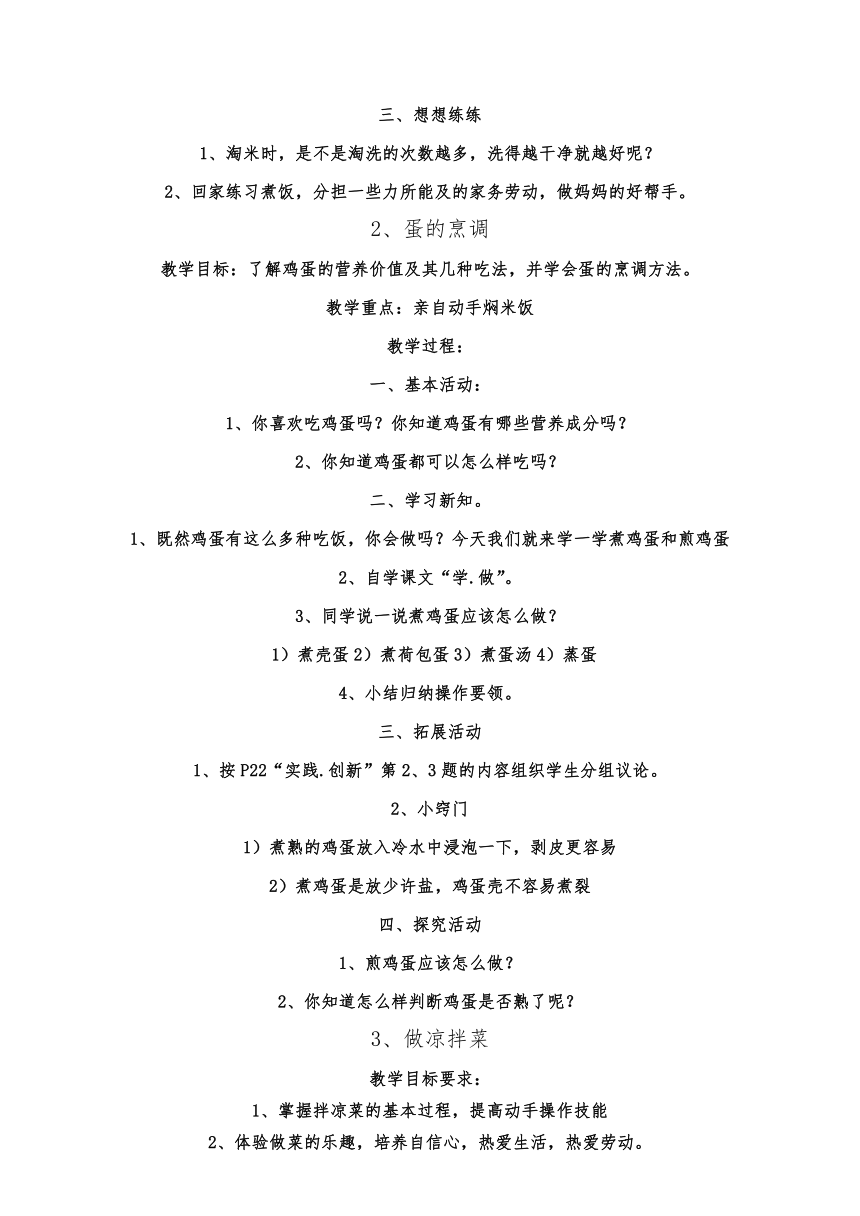 三、想想练练

1、淘米时，是不是淘洗的次数越多，洗得越干净就越好呢？

2、回家练习煮饭，分担一些力所能及的家务劳动，做妈妈的好帮手。

2、蛋的烹调

教学目标：了解鸡蛋的营养价值及其几种吃法，并学会蛋的烹调方法。

教学重点：亲自动手焖米饭

教学过程：

一、基本活动：

1、你喜欢吃鸡蛋吗？你知道鸡蛋有哪些营养成分吗？

2、你知道鸡蛋都可以怎么样吃吗？

二、学习新知。

1、既然鸡蛋有这么多种吃饭，你会做吗？今天我们就来学一学煮鸡蛋和煎鸡蛋

2、自学课文“学.做”。

3、同学说一说煮鸡蛋应该怎么做？

1）煮壳蛋 2）煮荷包蛋 3）煮蛋汤 4）蒸蛋

4、小结归纳操作要领。

三、拓展活动

1、按 P22“实践.创新”第 2、3 题的内容组织学生分组议论。

2、小窍门

1）煮熟的鸡蛋放入冷水中浸泡一下，剥皮更容易

2）煮鸡蛋是放少许盐，鸡蛋壳不容易煮裂

四、探究活动

1、煎鸡蛋应该怎么做？

2、你知道怎么样判断鸡蛋是否熟了呢？

3、做凉拌菜

教学目标要求：

1、掌握拌凉菜的基本过程，提高动手操作技能

2、体验做菜的乐趣，培养自信心，热爱生活，热爱劳动。